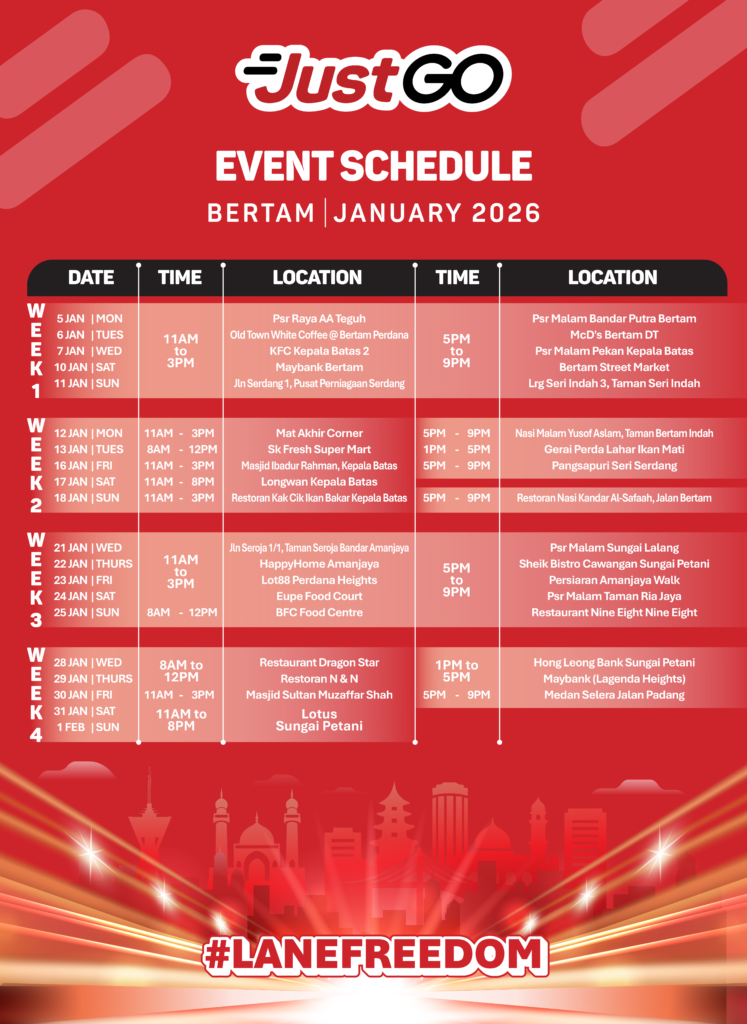 JustGO

EVENT SCHEDULE

BERTAM | JANUARY 2026

| | DATE | TIME | LOCATION | TIME | LOCATION |
|---|---|---|---|---|---|
| WEEK 1 | 5 JAN \| MON | 11AM to 3PM | Psr Raya AA Teguh | 5PM to 9PM | Psr Malam Bandar Putra Bertam |
| | 6 JAN \| TUES | | Old Town White Coffee @ Bertam Perdana | | McD's Bertam DT |
| | 7 JAN \| WED | | KFC Kepala Batas 2 | | Psr Malam Pekan Kepala Batas |
| | 10 JAN \| SAT | | Maybank Bertam | | Bertam Street Market |
| | 11 JAN \| SUN | | Jln Serdang 1, Pusat Perniagaan Serdang | | Lrg Seri Indah 3, Taman Seri Indah |
| WEEK 2 | 12 JAN \| MON | 11AM - 3PM | Mat Akhir Corner | 5PM - 9PM | Nasi Malam Yusof Aslam, Taman Bertam Indah |
| | 13 JAN \| TUES | 8AM - 12PM | Sk Fresh Super Mart | 1PM - 5PM | Gerai Perda Lahar Ikan Mati |
| | 16 JAN \| FRI | 11AM - 3PM | Masjid Ibadur Rahman, Kepala Batas | 5PM - 9PM | Pangsapuri Seri Serdang |
| | 17 JAN \| SAT | 11AM - 8PM | Longwan Kepala Batas | | |
| | 18 JAN \| SUN | 11AM - 3PM | Restoran Kak Cik Ikan Bakar Kepala Batas | 5PM - 9PM | Restoran Nasi Kandar Al-Safaah, Jalan Bertam |
| WEEK 3 | 21 JAN \| WED | 11AM to 3PM | Jln Seroja 1/1, Taman Seroja Bandar Amanjaya | 5PM to 9PM | Psr Malam Sungai Lalang |
| | 22 JAN \| THURS | | HappyHome Amanjaya | | Sheik Bistro Cawangan Sungai Petani |
| | 23 JAN \| FRI | | Lot88 Perdana Heights | | Persiaran Amanjaya Walk |
| | 24 JAN \| SAT | | Eupe Food Court | | Psr Malam Taman Ria Jaya |
| | 25 JAN \| SUN | 8AM - 12PM | BFC Food Centre | | Restaurant Nine Eight Nine Eight |
| WEEK 4 | 28 JAN \| WED | 8AM to 12PM | Restaurant Dragon Star | 1PM to 5PM | Hong Leong Bank Sungai Petani |
| | 29 JAN \| THURS | | Restoran N & N | | Maybank (Lagenda Heights) |
| | 30 JAN \| FRI | 11AM - 3PM | Masjid Sultan Muzaffar Shah | 5PM - 9PM | Medan Selera Jalan Padang |
| | 31 JAN \| SAT | 11AM to 8PM | Lotus Sungai Petani | | |
| | 1 FEB \| SUN | | | | |

#LANEFREEDOM